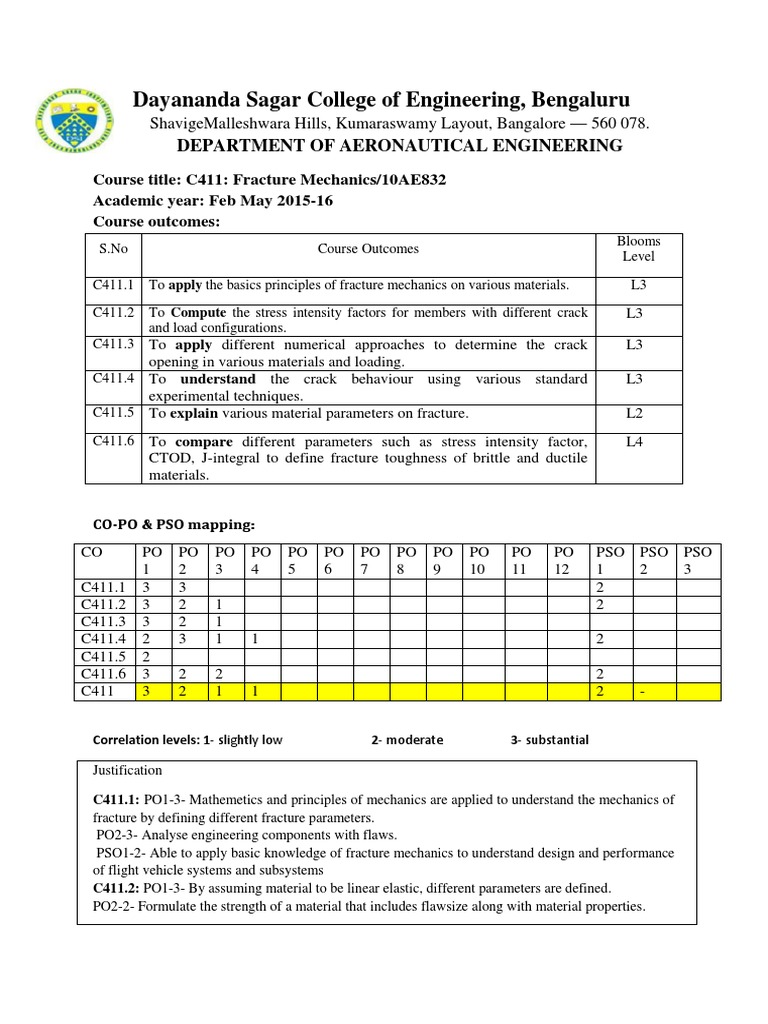 Dayananda Sagar College of Engineering, Bengaluru
ShavigeMalleshwara Hills, Kumaraswamy Layout, Bangalore — 560 078.
DEPARTMENT OF AERONAUTICAL ENGINEERING

Course title: C411: Fracture Mechanics/10AE832
Academic year: Feb May 2015-16
Course outcomes:

| S.No | Course Outcomes | Blooms Level |
|---|---|---|
| C411.1 | To apply the basics principles of fracture mechanics on various materials. | L3 |
| C411.2 | To Compute the stress intensity factors for members with different crack and load configurations. | L3 |
| C411.3 | To apply different numerical approaches to determine the crack opening in various materials and loading. | L3 |
| C411.4 | To understand the crack behaviour using various standard experimental techniques. | L3 |
| C411.5 | To explain various material parameters on fracture. | L2 |
| C411.6 | To compare different parameters such as stress intensity factor, CTOD, J-integral to define fracture toughness of brittle and ductile materials. | L4 |

CO-PO & PSO mapping:

| CO | PO 1 | PO 2 | PO 3 | PO 4 | PO 5 | PO 6 | PO 7 | PO 8 | PO 9 | PO 10 | PO 11 | PO 12 | PSO 1 | PSO 2 | PSO 3 |
|---|---|---|---|---|---|---|---|---|---|---|---|---|---|---|---|
| C411.1 | 3 | 3 | | | | | | | | | | | 2 | | |
| C411.2 | 3 | 2 | 1 | | | | | | | | | | 2 | | |
| C411.3 | 3 | 2 | 1 | | | | | | | | | | | | |
| C411.4 | 2 | 3 | 1 | 1 | | | | | | | | | 2 | | |
| C411.5 | 2 | | | | | | | | | | | | | | |
| C411.6 | 3 | 2 | 2 | | | | | | | | | | 2 | | |
| C411 | 3 | 2 | 1 | 1 | | | | | | | | | 2 | - | |

Correlation levels: 1- slightly low 2- moderate 3- substantial

Justification

C411.1: PO1-3- Mathemetics and principles of mechanics are applied to understand the mechanics of fracture by defining different fracture parameters.
PO2-3- Analyse engineering components with flaws.
PSO1-2- Able to apply basic knowledge of fracture mechanics to understand design and performance of flight vehicle systems and subsystems
C411.2: PO1-3- By assuming material to be linear elastic, different parameters are defined.
PO2-2- Formulate the strength of a material that includes flawsize along with material properties.